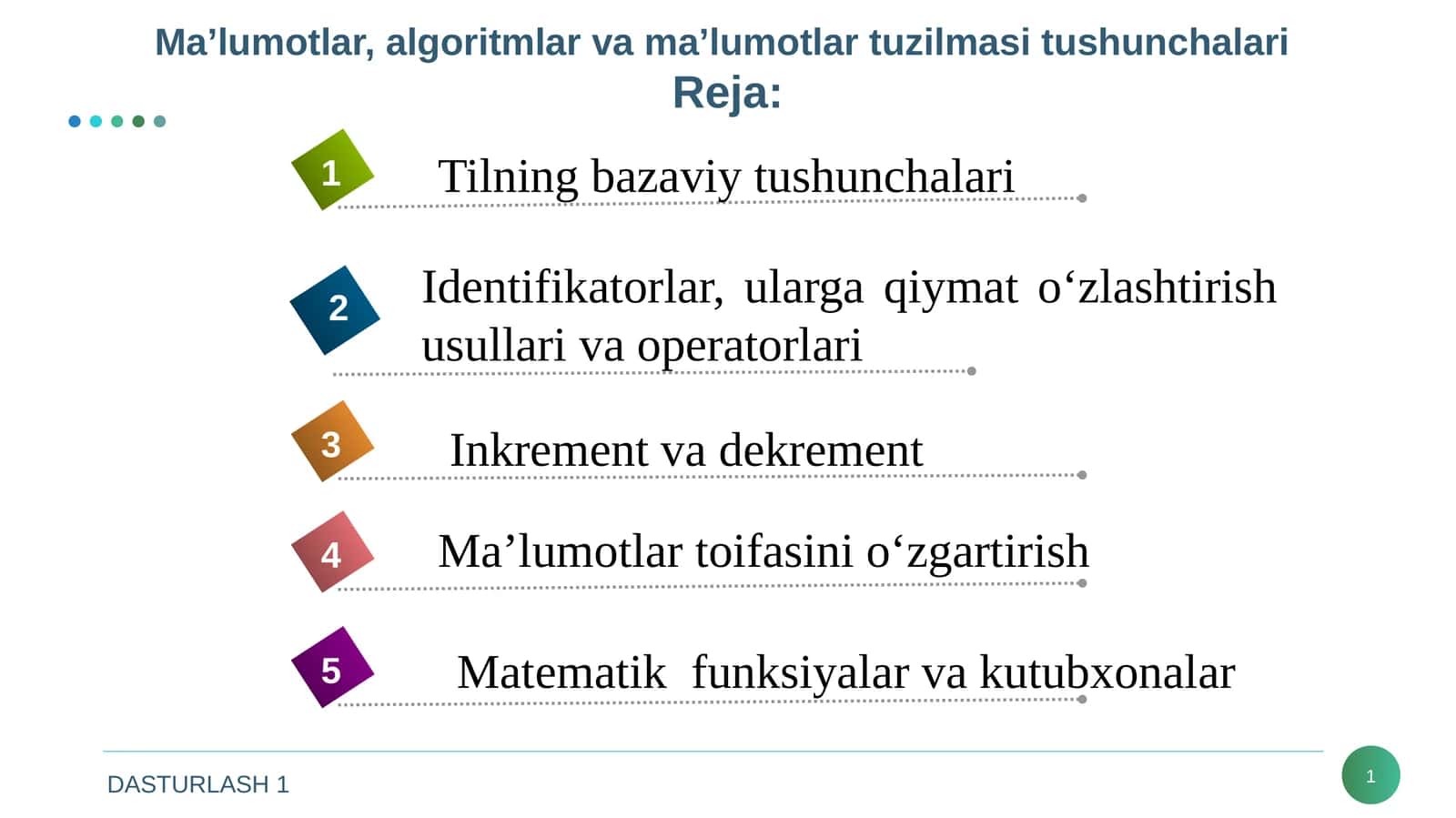 Ma’lumotlar, algoritmlar va ma’lumotlar tuzilmasi tushunchalari
Reja:

1 Tilning bazaviy tushunchalari

2 Identifikatorlar, ularga qiymat o‘zlashtirish usullari va operatorlari

3 Inkrement va dekrement

4 Ma’lumotlar toifasini o‘zgartirish

5 Matematik funksiyalar va kutubxonalar

DASTURLASH 1

1